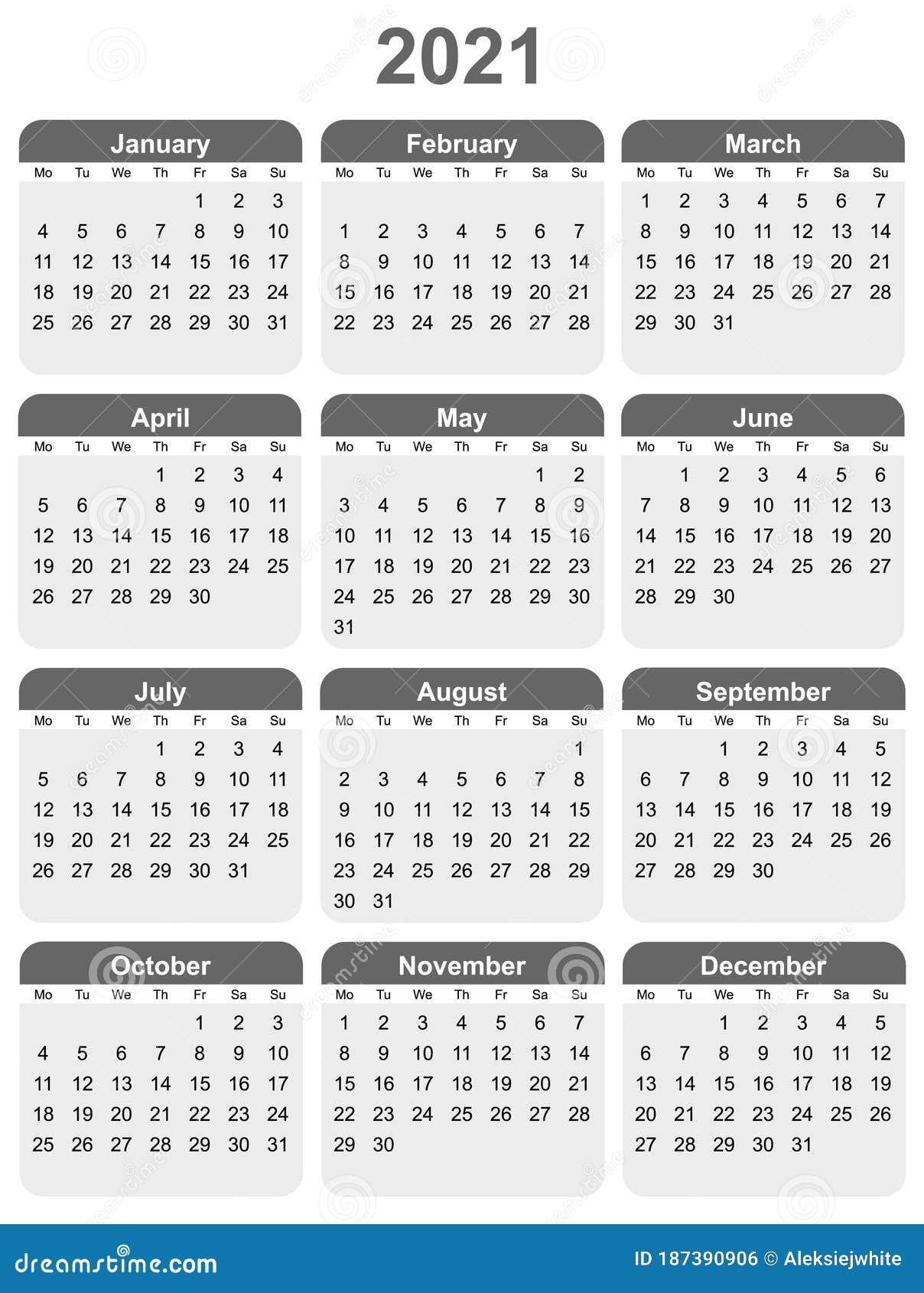 2021

January

| Mo | Tu | We | Th | Fr | Sa | Su |
|---|---|---|---|---|---|---|
| | | | | 1 | 2 | 3 |
| 4 | 5 | 6 | 7 | 8 | 9 | 10 |
| 11 | 12 | 13 | 14 | 15 | 16 | 17 |
| 18 | 19 | 20 | 21 | 22 | 23 | 24 |
| 25 | 26 | 27 | 28 | 29 | 30 | 31 |

February

| Mo | Tu | We | Th | Fr | Sa | Su |
|---|---|---|---|---|---|---|
| 1 | 2 | 3 | 4 | 5 | 6 | 7 |
| 8 | 9 | 10 | 11 | 12 | 13 | 14 |
| 15 | 16 | 17 | 18 | 19 | 20 | 21 |
| 22 | 23 | 24 | 25 | 26 | 27 | 28 |

March

| Mo | Tu | We | Th | Fr | Sa | Su |
|---|---|---|---|---|---|---|
| 1 | 2 | 3 | 4 | 5 | 6 | 7 |
| 8 | 9 | 10 | 11 | 12 | 13 | 14 |
| 15 | 16 | 17 | 18 | 19 | 20 | 21 |
| 22 | 23 | 24 | 25 | 26 | 27 | 28 |
| 29 | 30 | 31 | | | | |

April

| Mo | Tu | We | Th | Fr | Sa | Su |
|---|---|---|---|---|---|---|
| | | | 1 | 2 | 3 | 4 |
| 5 | 6 | 7 | 8 | 9 | 10 | 11 |
| 12 | 13 | 14 | 15 | 16 | 17 | 18 |
| 19 | 20 | 21 | 22 | 23 | 24 | 25 |
| 26 | 27 | 28 | 29 | 30 | | |

May

| Mo | Tu | We | Th | Fr | Sa | Su |
|---|---|---|---|---|---|---|
| | | | | | 1 | 2 |
| 3 | 4 | 5 | 6 | 7 | 8 | 9 |
| 10 | 11 | 12 | 13 | 14 | 15 | 16 |
| 17 | 18 | 19 | 20 | 21 | 22 | 23 |
| 24 | 25 | 26 | 27 | 28 | 29 | 30 |
| 31 | | | | | | |

June

| Mo | Tu | We | Th | Fr | Sa | Su |
|---|---|---|---|---|---|---|
| | 1 | 2 | 3 | 4 | 5 | 6 |
| 7 | 8 | 9 | 10 | 11 | 12 | 13 |
| 14 | 15 | 16 | 17 | 18 | 19 | 20 |
| 21 | 22 | 23 | 24 | 25 | 26 | 27 |
| 28 | 29 | 30 | | | | |

July

| Mo | Tu | We | Th | Fr | Sa | Su |
|---|---|---|---|---|---|---|
| | | | 1 | 2 | 3 | 4 |
| 5 | 6 | 7 | 8 | 9 | 10 | 11 |
| 12 | 13 | 14 | 15 | 16 | 17 | 18 |
| 19 | 20 | 21 | 22 | 23 | 24 | 25 |
| 26 | 27 | 28 | 29 | 30 | 31 | |

August

| Mo | Tu | We | Th | Fr | Sa | Su |
|---|---|---|---|---|---|---|
| | | | | | | 1 |
| 2 | 3 | 4 | 5 | 6 | 7 | 8 |
| 9 | 10 | 11 | 12 | 13 | 14 | 15 |
| 16 | 17 | 18 | 19 | 20 | 21 | 22 |
| 23 | 24 | 25 | 26 | 27 | 28 | 29 |
| 30 | 31 | | | | | |

September

| Mo | Tu | We | Th | Fr | Sa | Su |
|---|---|---|---|---|---|---|
| | | 1 | 2 | 3 | 4 | 5 |
| 6 | 7 | 8 | 9 | 10 | 11 | 12 |
| 13 | 14 | 15 | 16 | 17 | 18 | 19 |
| 20 | 21 | 22 | 23 | 24 | 25 | 26 |
| 27 | 28 | 29 | 30 | | | |

October

| Mo | Tu | We | Th | Fr | Sa | Su |
|---|---|---|---|---|---|---|
| | | | | 1 | 2 | 3 |
| 4 | 5 | 6 | 7 | 8 | 9 | 10 |
| 11 | 12 | 13 | 14 | 15 | 16 | 17 |
| 18 | 19 | 20 | 21 | 22 | 23 | 24 |
| 25 | 26 | 27 | 28 | 29 | 30 | 31 |

November

| Mo | Tu | We | Th | Fr | Sa | Su |
|---|---|---|---|---|---|---|
| 1 | 2 | 3 | 4 | 5 | 6 | 7 |
| 8 | 9 | 10 | 11 | 12 | 13 | 14 |
| 15 | 16 | 17 | 18 | 19 | 20 | 21 |
| 22 | 23 | 24 | 25 | 26 | 27 | 28 |
| 29 | 30 | | | | | |

December

| Mo | Tu | We | Th | Fr | Sa | Su |
|---|---|---|---|---|---|---|
| | | 1 | 2 | 3 | 4 | 5 |
| 6 | 7 | 8 | 9 | 10 | 11 | 12 |
| 13 | 14 | 15 | 16 | 17 | 18 | 19 |
| 20 | 21 | 22 | 23 | 24 | 25 | 26 |
| 27 | 28 | 29 | 30 | 31 | | |

dreamstime.com

ID 187390906 © Aleksiejwhite